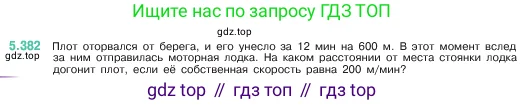 Ищите нас по запросу ГДЗ ТОП

gdz.top

5.382
gdz.top

Плот оторвался от берега, и его унесло за 12 мин на 600 м. В этот момент вслед за ним отправилась моторная лодка. На каком расстоянии от места стоянки лодка догонит плот, если её собственная скорость равна 200 м/мин?

gdz top // гдз топ // гдз top